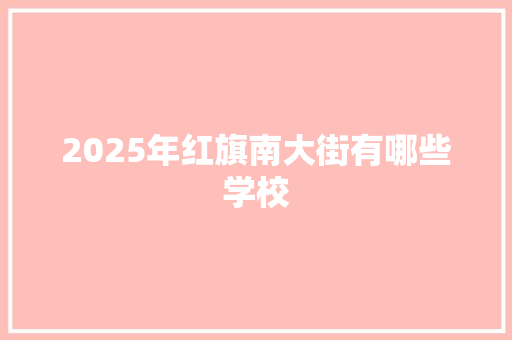 2025年红旗南大街有哪些学校